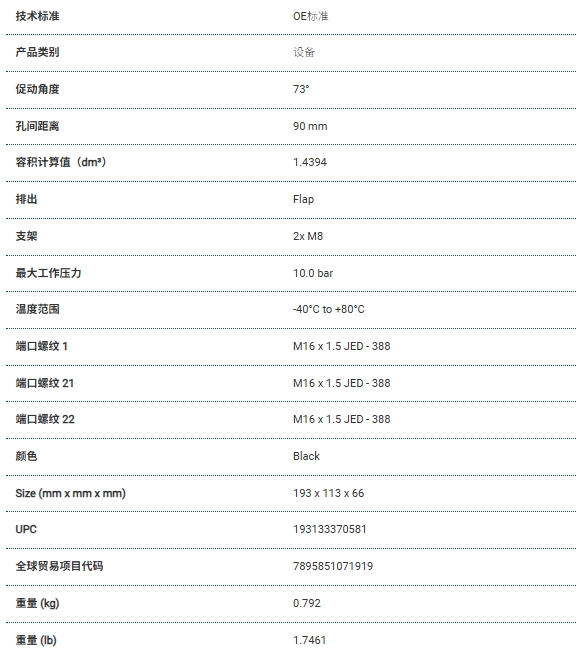 | 技术标准 | OE标准 |
|---|---|
| 产品类别 | 设备 |
| 促动角度 | 73° |
| 孔间距离 | 90 mm |
| 容积计算值（dm³） | 1.4394 |
| 排出 | Flap |
| 支架 | 2x M8 |
| 最大工作压力 | 10.0 bar |
| 温度范围 | -40°C to +80°C |
| 端口螺纹 1 | M16 x 1.5 JED - 388 |
| 端口螺纹 21 | M16 x 1.5 JED - 388 |
| 端口螺纹 22 | M16 x 1.5 JED - 388 |
| 颜色 | Black |
| Size (mm x mm x mm) | 193 x 113 x 66 |
| UPC | 193133370581 |
| 全球贸易项目代码 | 7895851071919 |
| 重量 (kg) | 0.792 |
| 重量 (lb) | 1.7461 |